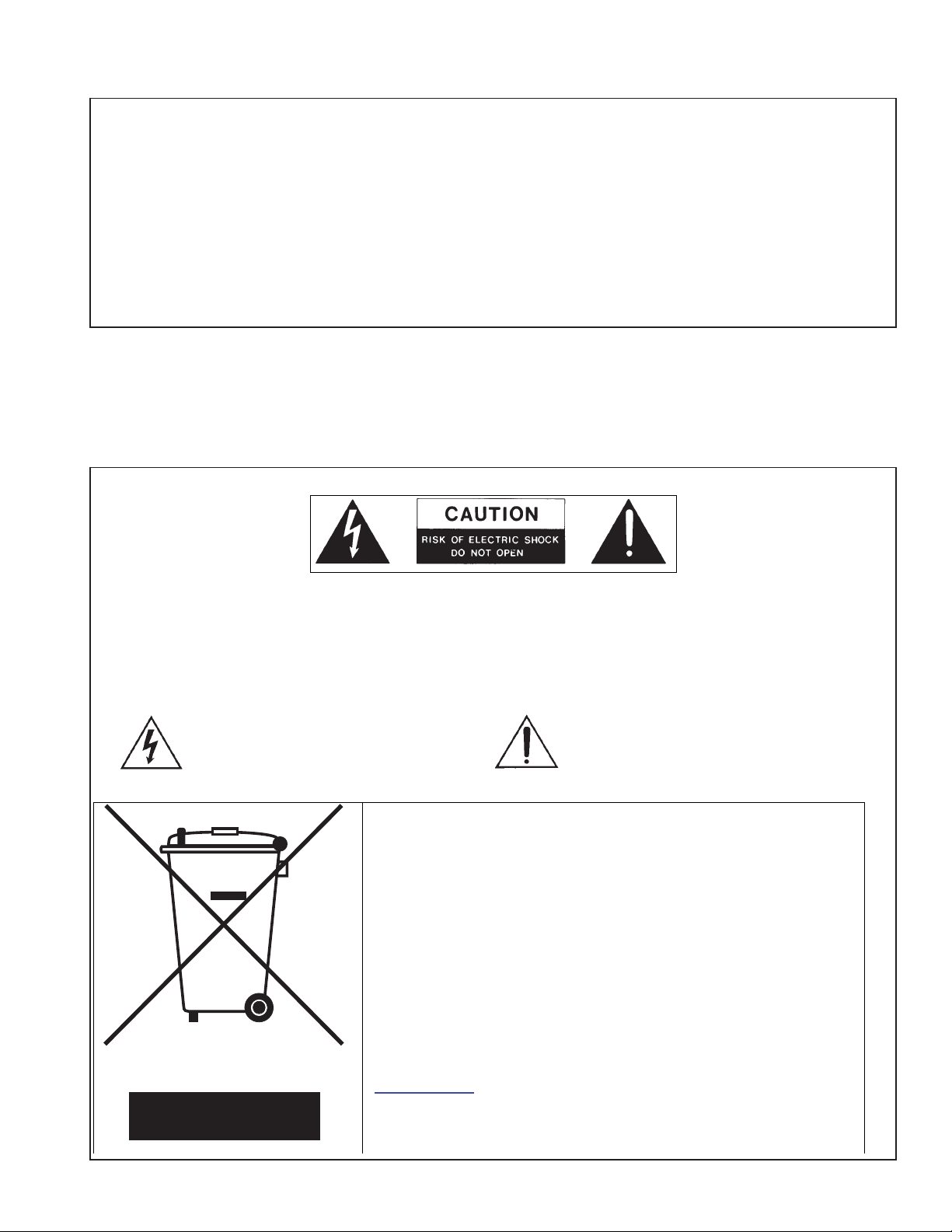 CAUTION

RISK OF ELECTRIC SHOCK
DO NOT OPEN